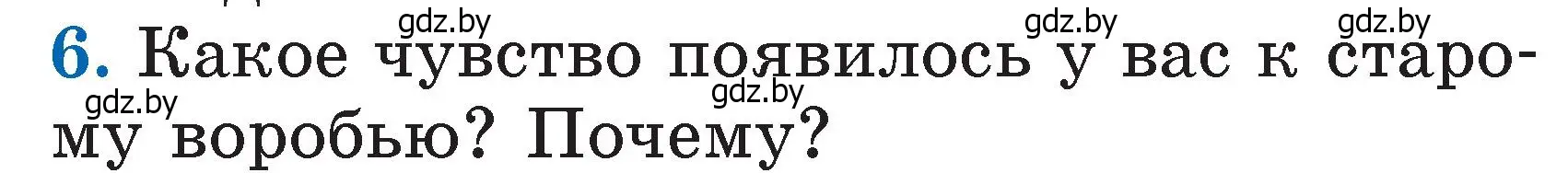 gdz.by gdz.by gdz.by
6. Какое чувство появилось у вас к старому воробью? Почему?
gdz.by gdz.by